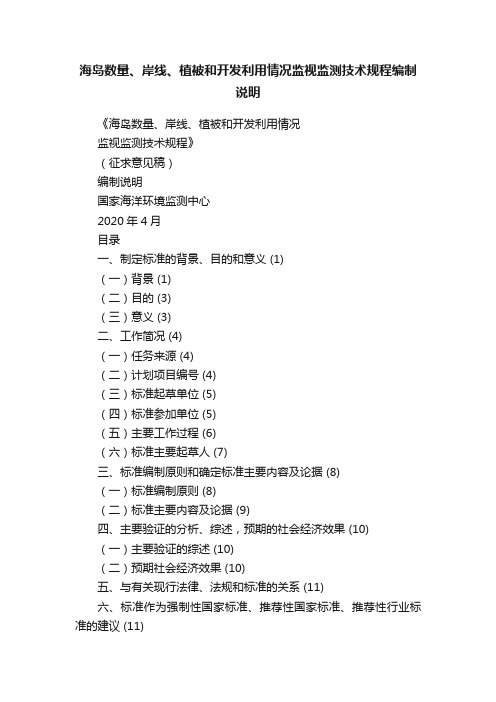 海岛数量、岸线、植被和开发利用情况监视监测技术规程编制说明

《海岛数量、岸线、植被和开发利用情况

监视监测技术规程》

（征求意见稿）

编制说明

国家海洋环境监测中心

2020 年 4 月

目录

一、制定标准的背景、目的和意义 (1)

（一）背景 (1)

（二）目的 (3)

（三）意义 (3)

二、工作简况 (4)

（一）任务来源 (4)

（二）计划项目编号 (4)

（三）标准起草单位 (5)

（四）标准参加单位 (5)

（五）主要工作过程 (6)

（六）标准主要起草人 (7)

三、标准编制原则和确定标准主要内容及论据 (8)

（一）标准编制原则 (8)

（二）标准主要内容及论据 (9)

四、主要验证的分析、综述，预期的社会经济效果 (10)

（一）主要验证的综述 (10)

（二）预期社会经济效果 (10)

五、与有关现行法律、法规和标准的关系 (11)

六、标准作为强制性国家标准、推荐性国家标准、推荐性行业标准的建议 (11)